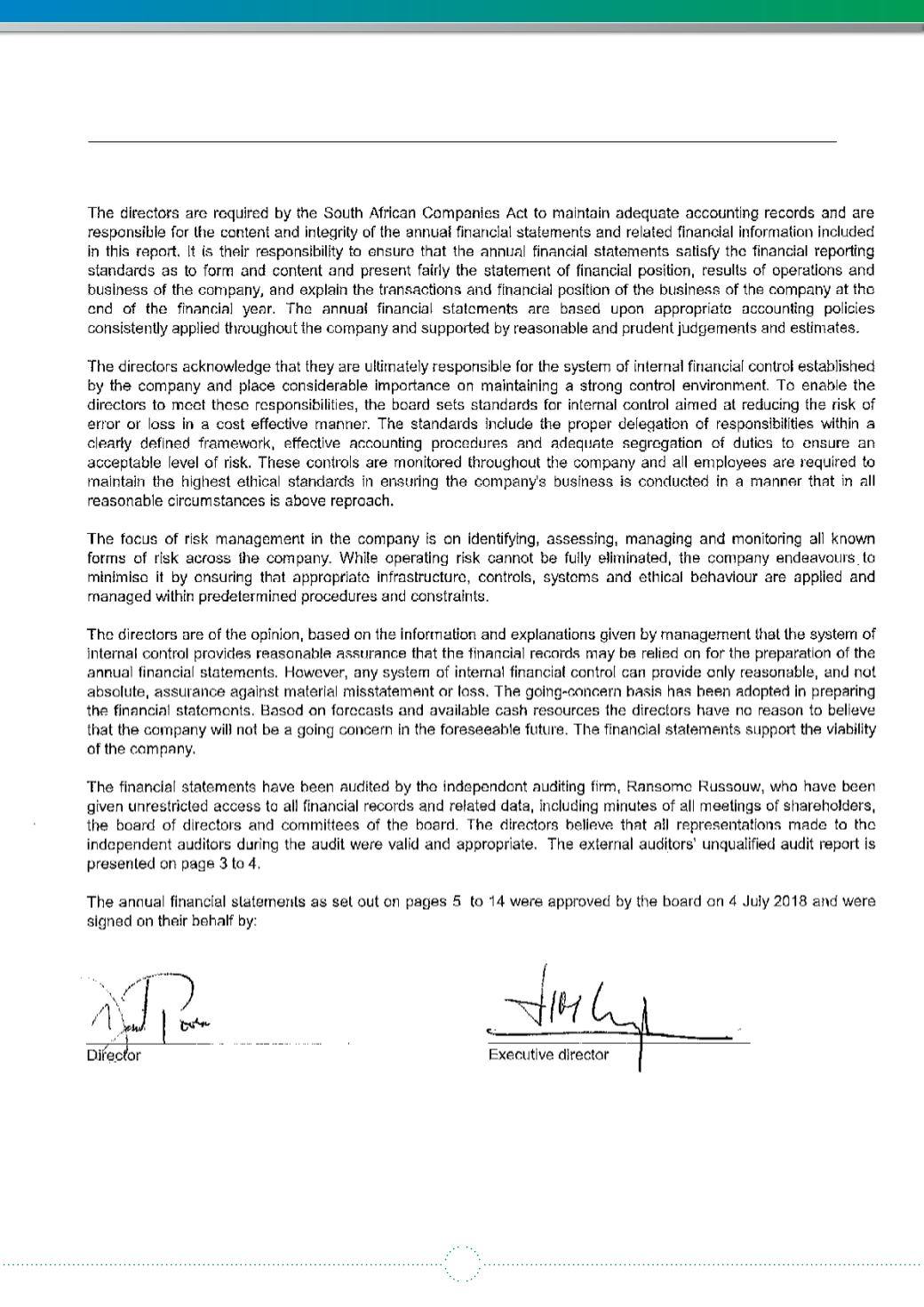 The directors are required by the South African Companies Act to maintain adequate accounting records and are responsible for the content and integrity of the annual financial statements and related financial information included in this report. It is their responsibility to ensure that the annual financial statements satisfy the financial reporting standards as to form and content and present fairly the statement of financial position, results of operations and business of the company, and explain the transactions and financial position of the business of the company at the end of the financial year. The annual financial statements are based upon appropriate accounting policies consistently applied throughout the company and supported by reasonable and prudent judgements and estimates.

The directors acknowledge that they are ultimately responsible for the system of internal financial control established by the company and place considerable importance on maintaining a strong control environment. To enable the directors to meet these responsibilities, the board sets standards for internal control aimed at reducing the risk of error or loss in a cost effective manner. The standards include the proper delegation of responsibilities within a clearly defined framework, effective accounting procedures and adequate segregation of duties to ensure an acceptable level of risk. These controls are monitored throughout the company and all employees are required to maintain the highest ethical standards in ensuring the company's business is conducted in a manner that in all reasonable circumstances is above reproach.

The focus of risk management in the company is on identifying, assessing, managing and monitoring all known forms of risk across the company. While operating risk cannot be fully eliminated, the company endeavours to minimise it by ensuring that appropriate infrastructure, controls, systems and ethical behaviour are applied and managed within predetermined procedures and constraints.

The directors are of the opinion, based on the information and explanations given by management that the system of internal control provides reasonable assurance that the financial records may be relied on for the preparation of the annual financial statements. However, any system of internal financial control can provide only reasonable, and not absolute, assurance against material misstatement or loss. The going-concern basis has been adopted in preparing the financial statements. Based on forecasts and available cash resources the directors have no reason to believe that the company will not be a going concern in the foreseeable future. The financial statements support the viability of the company.

The financial statements have been audited by the independent auditing firm, Ransome Russouw, who have been given unrestricted access to all financial records and related data, including minutes of all meetings of shareholders, the board of directors and committees of the board. The directors believe that all representations made to the independent auditors during the audit were valid and appropriate. The external auditors' unqualified audit report is presented on page 3 to 4.

The annual financial statements as set out on pages 5 to 14 were approved by the board on 4 July 2018 and were signed on their behalf by:

Director

Executive director